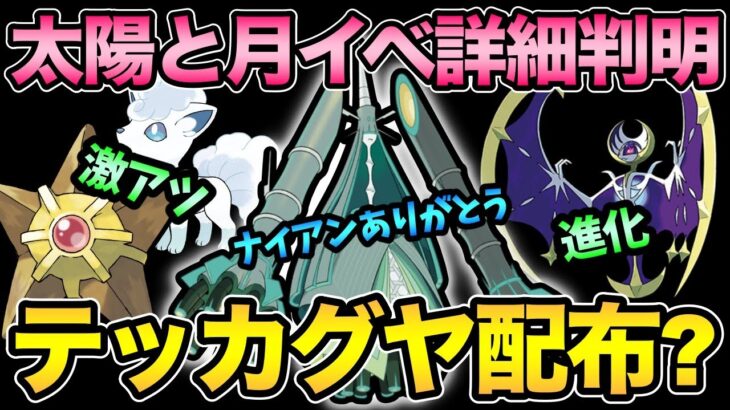 太陽と月イベ詳細判明

激アツ

ナイアンありがとう

進化

テッカグヤ配布?